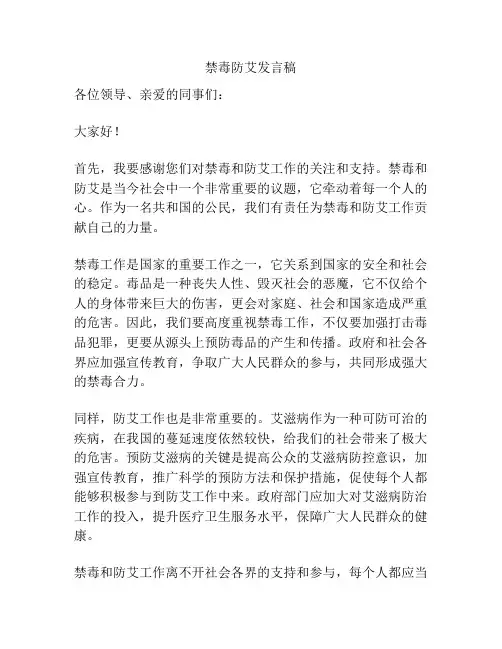 禁毒防艾发言稿

各位领导、亲爱的同事们：

大家好！

首先，我要感谢您们对禁毒和防艾工作的关注和支持。禁毒和防艾是当今社会中一个非常重要的议题，它牵动着每一个人的心。作为一名共和国的公民，我们有责任为禁毒和防艾工作贡献自己的力量。

禁毒工作是国家的重要工作之一，它关系到国家的安全和社会的稳定。毒品是一种丧失人性、毁灭社会的恶魔，它不仅给个人的身体带来巨大的伤害，更会对家庭、社会和国家造成严重的危害。因此，我们要高度重视禁毒工作，不仅要加强打击毒品犯罪，更要从源头上预防毒品的产生和传播。政府和社会各界应加强宣传教育，争取广大人民群众的参与，共同形成强大的禁毒合力。

同样，防艾工作也是非常重要的。艾滋病作为一种可防可治的疾病，在我国的蔓延速度依然较快，给我们的社会带来了极大的危害。预防艾滋病的关键是提高公众的艾滋病防控意识，加强宣传教育，推广科学的预防方法和保护措施，促使每个人都能够积极参与到防艾工作中来。政府部门应加大对艾滋病防治工作的投入，提升医疗卫生服务水平，保障广大人民群众的健康。

禁毒和防艾工作离不开社会各界的支持和参与，每个人都应当